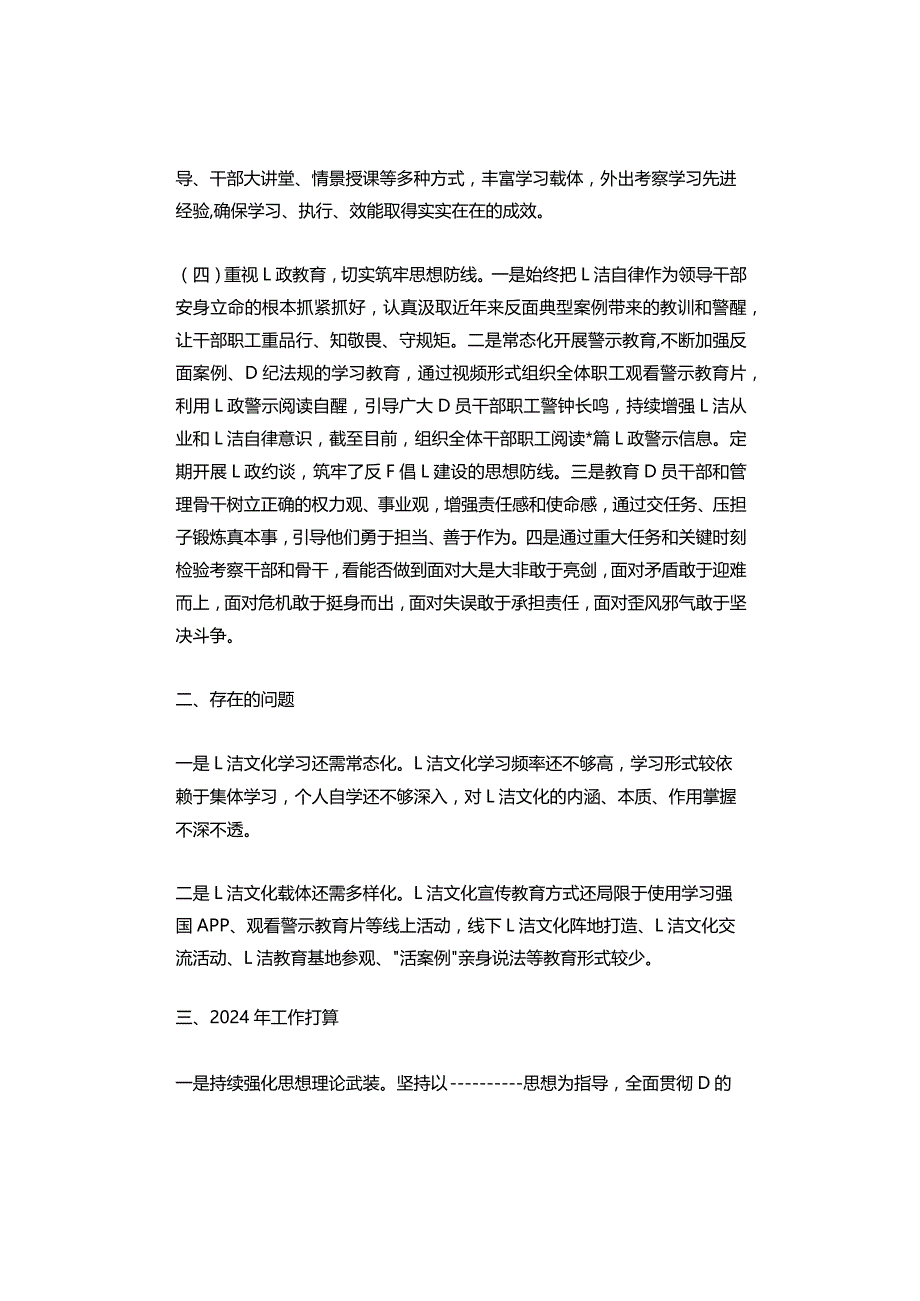 导、干部大讲堂、情景授课等多种方式，丰富学习载体，外出考察学习先进经验,确保学习、执行、效能取得实实在在的成效。

（四）重视L政教育，切实筑牢思想防线。一是始终把L洁自律作为领导干部安身立命的根本抓紧抓好，认真汲取近年来反面典型案例带来的教训和警醒，让干部职工重品行、知敬畏、守规矩。二是常态化开展警示教育,不断加强反面案例、D纪法规的学习教育，通过视频形式组织全体职工观看警示教育片，利用L政警示阅读自醒，引导广大D员干部职工警钟长鸣，持续增强L洁从业和L洁自律意识，截至目前，组织全体干部职工阅读*篇L政警示信息。定期开展L政约谈，筑牢了反F倡L建设的思想防线。三是教育D员干部和管理骨干树立正确的权力观、事业观，增强责任感和使命感，通过交任务、压担子锻炼真本事，引导他们勇于担当、善于作为。四是通过重大任务和关键时刻检验考察干部和骨干，看能否做到面对大是大非敢于亮剑，面对矛盾敢于迎难而上，面对危机敢于挺身而出，面对失误敢于承担责任，面对歪风邪气敢于坚决斗争。

二、存在的问题

一是L洁文化学习还需常态化。L洁文化学习频率还不够高，学习形式较依赖于集体学习，个人自学还不够深入，对L洁文化的内涵、本质、作用掌握不深不透。

二是L洁文化载体还需多样化。L洁文化宣传教育方式还局限于使用学习强国APP、观看警示教育片等线上活动，线下L洁文化阵地打造、L洁文化交流活动、L洁教育基地参观、"活案例"亲身说法等教育形式较少。

三、2024年工作打算

一是持续强化思想理论武装。坚持以----------思想为指导，全面贯彻D的